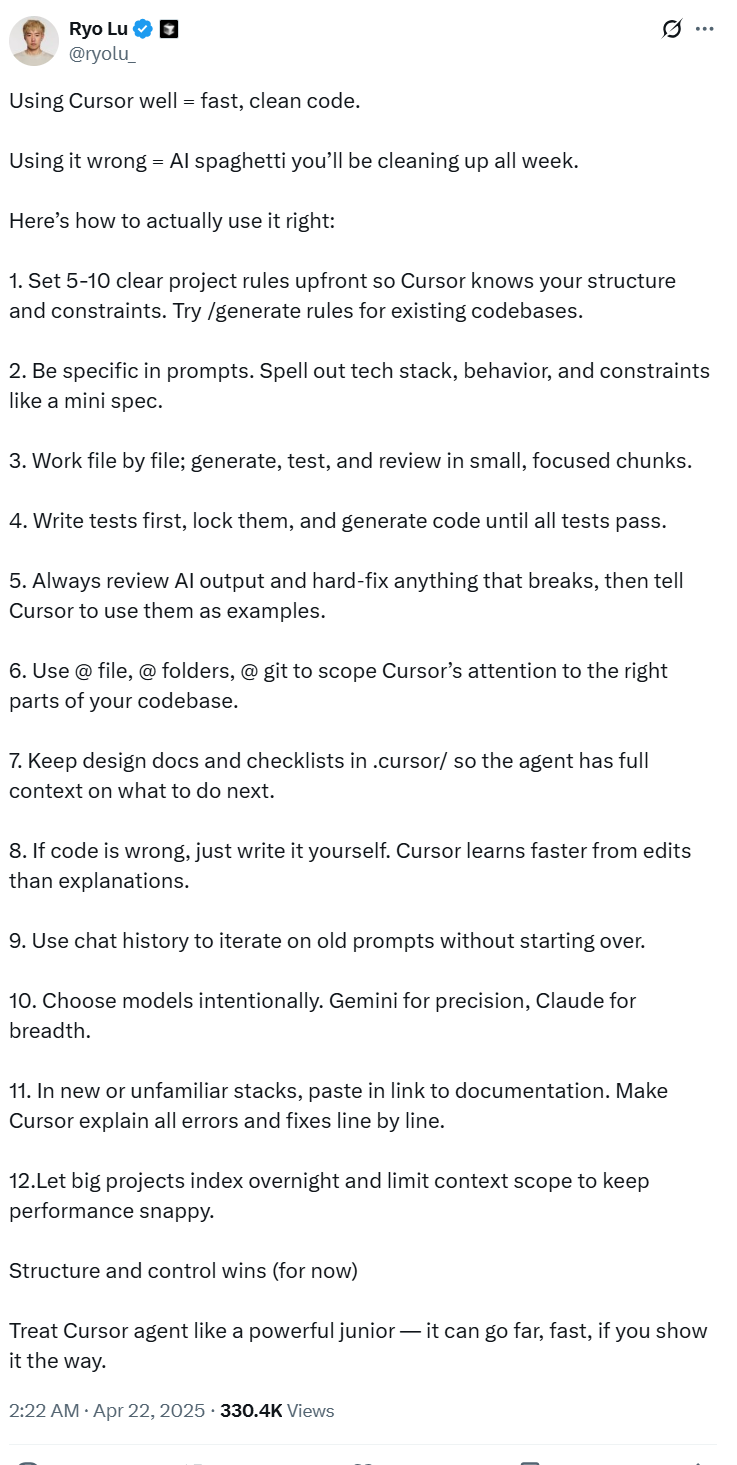 Ryo Lu
@ryolu_

Using Cursor well = fast, clean code.

Using it wrong = AI spaghetti you'll be cleaning up all week.

Here's how to actually use it right:

1. Set 5-10 clear project rules upfront so Cursor knows your structure and constraints. Try /generate rules for existing codebases.

2. Be specific in prompts. Spell out tech stack, behavior, and constraints like a mini spec.

3. Work file by file; generate, test, and review in small, focused chunks.

4. Write tests first, lock them, and generate code until all tests pass.

5. Always review AI output and hard-fix anything that breaks, then tell Cursor to use them as examples.

6. Use @ file, @ folders, @ git to scope Cursor's attention to the right parts of your codebase.

7. Keep design docs and checklists in .cursor/ so the agent has full context on what to do next.

8. If code is wrong, just write it yourself. Cursor learns faster from edits than explanations.

9. Use chat history to iterate on old prompts without starting over.

10. Choose models intentionally. Gemini for precision, Claude for breadth.

11. In new or unfamiliar stacks, paste in link to documentation. Make Cursor explain all errors and fixes line by line.

12.Let big projects index overnight and limit context scope to keep performance snappy.

Structure and control wins (for now)

Treat Cursor agent like a powerful junior — it can go far, fast, if you show it the way.

2:22 AM · Apr 22, 2025 · 330.4K Views